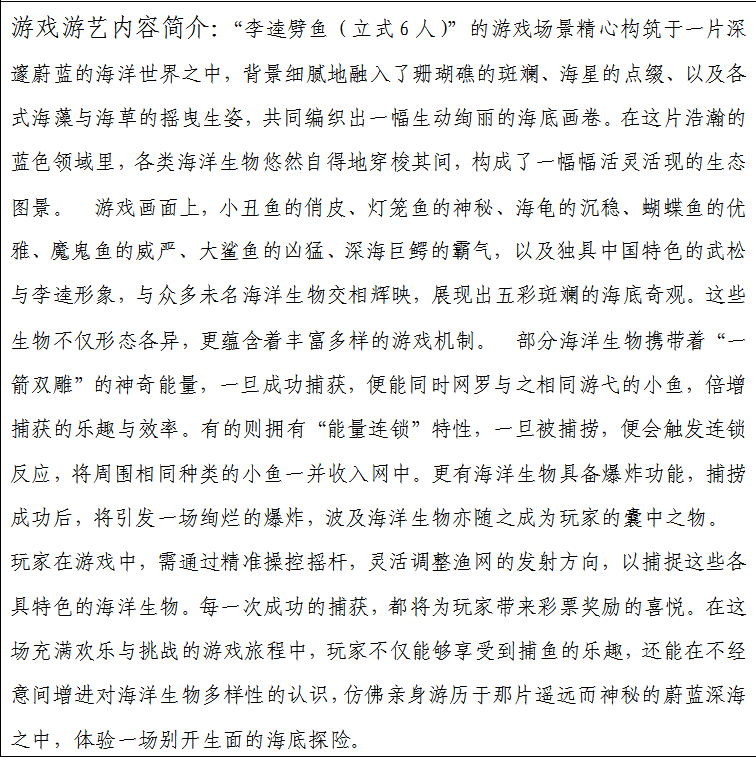 游戏游艺内容简介：“李逵劈鱼（立式6人）”的游戏场景精心构筑于一片深邃蔚蓝的海洋世界之中，背景细腻地融入了珊瑚礁的斑斓、海星的点缀、以及各式海藻与海草的摇曳生姿，共同编织出一幅生动绚丽的海底画卷。在这片浩瀚的蓝色领域里，各类海洋生物悠然自得地穿梭其间，构成了一幅幅活灵活现的生态图景。　游戏画面上，小丑鱼的俏皮、灯笼鱼的神秘、海龟的沉稳、蝴蝶鱼的优雅、魔鬼鱼的威严、大鲨鱼的凶猛、深海巨鳄的霸气，以及独具中国特色的武松与李逵形象，与众多未名海洋生物交相辉映，展现出五彩斑斓的海底奇观。这些生物不仅形态各异，更蕴含着丰富多样的游戏机制。　部分海洋生物携带着“一箭双雕”的神奇能量，一旦成功捕获，便能同时网罗与之相同游弋的小鱼，倍增捕获的乐趣与效率。有的则拥有“能量连锁”特性，一旦被捕捞，便会触发连锁反应，将周围相同种类的小鱼一并收入网中。更有海洋生物具备爆炸功能，捕捞成功后，将引发一场绚烂的爆炸，波及海洋生物亦随之成为玩家的囊中之物。

玩家在游戏中，需通过精准操控摇杆，灵活调整渔网的发射方向，以捕捉这些各具特色的海洋生物。每一次成功的捕获，都将为玩家带来彩票奖励的喜悦。在这场充满欢乐与挑战的游戏旅程中，玩家不仅能够享受到捕鱼的乐趣，还能在不经意间增进对海洋生物多样性的认识，仿佛亲身游历于那片遥远而神秘的蔚蓝深海之中，体验一场别开生面的海底探险。